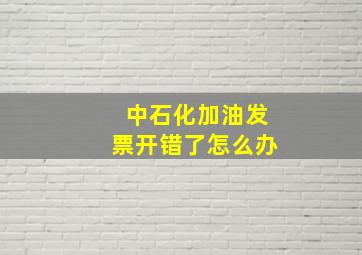 中石化加油发票开错了怎么办